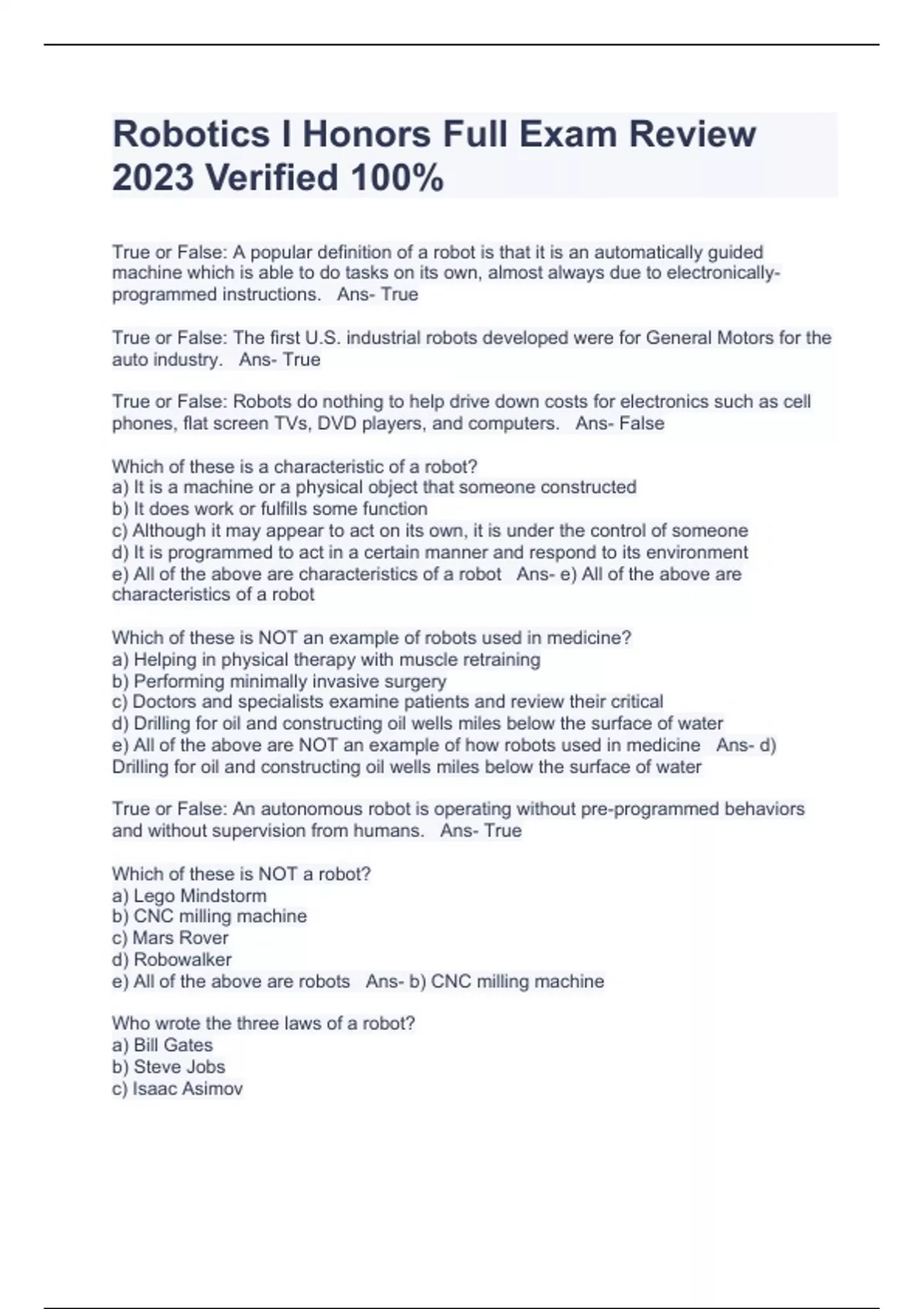 Robotics I Honors Full Exam Review 2023 Verified 100%

True or False: A popular definition of a robot is that it is an automatically guided machine which is able to do tasks on its own, almost always due to electronically-programmed instructions. Ans- True

True or False: The first U.S. industrial robots developed were for General Motors for the auto industry. Ans- True

True or False: Robots do nothing to help drive down costs for electronics such as cell phones, flat screen TVs, DVD players, and computers. Ans- False

Which of these is a characteristic of a robot?
a) It is a machine or a physical object that someone constructed
b) It does work or fulfills some function
c) Although it may appear to act on its own, it is under the control of someone
d) It is programmed to act in a certain manner and respond to its environment
e) All of the above are characteristics of a robot Ans- e) All of the above are characteristics of a robot

Which of these is NOT an example of robots used in medicine?
a) Helping in physical therapy with muscle retraining
b) Performing minimally invasive surgery
c) Doctors and specialists examine patients and review their critical
d) Drilling for oil and constructing oil wells miles below the surface of water
e) All of the above are NOT an example of how robots used in medicine Ans- d) Drilling for oil and constructing oil wells miles below the surface of water

True or False: An autonomous robot is operating without pre-programmed behaviors and without supervision from humans. Ans- True

Which of these is NOT a robot?
a) Lego Mindstorm
b) CNC milling machine
c) Mars Rover
d) Robowalker
e) All of the above are robots Ans- b) CNC milling machine

Who wrote the three laws of a robot?
a) Bill Gates
b) Steve Jobs
c) Isaac Asimov